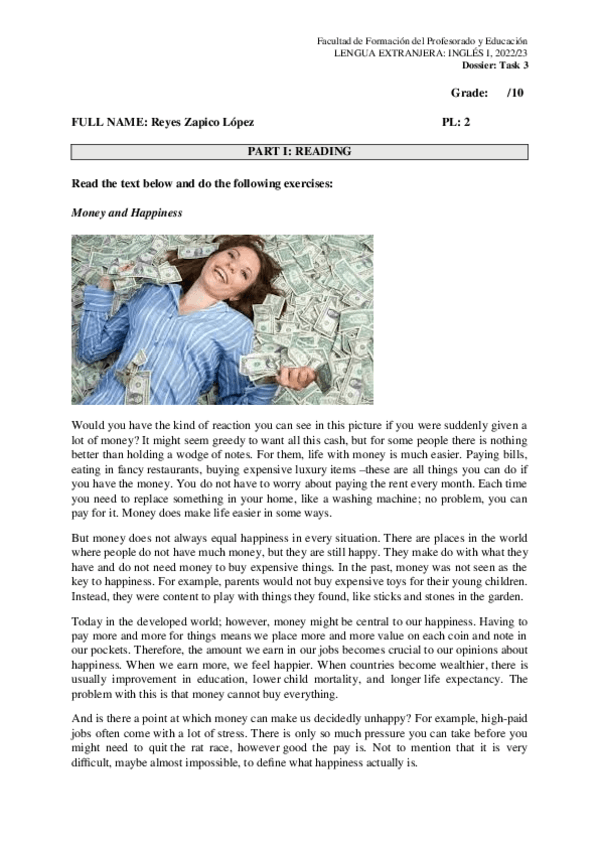 Facultad de Formación del Profesorado y Educación
LENGUA EXTRANJERA: INGLÉS I, 2022/23
Dossier: Task 3

Grade: /10

FULL NAME: Reyes Zapico López PL: 2

PART I: READING

Read the text below and do the following exercises:

Money and Happiness

Would you have the kind of reaction you can see in this picture if you were suddenly given a lot of money? It might seem greedy to want all this cash, but for some people there is nothing better than holding a wodge of notes. For them, life with money is much easier. Paying bills, eating in fancy restaurants, buying expensive luxury items –these are all things you can do if you have the money. You do not have to worry about paying the rent every month. Each time you need to replace something in your home, like a washing machine; no problem, you can pay for it. Money does make life easier in some ways.

But money does not always equal happiness in every situation. There are places in the world where people do not have much money, but they are still happy. They make do with what they have and do not need money to buy expensive things. In the past, money was not seen as the key to happiness. For example, parents would not buy expensive toys for their young children. Instead, they were content to play with things they found, like sticks and stones in the garden.

Today in the developed world; however, money might be central to our happiness. Having to pay more and more for things means we place more and more value on each coin and note in our pockets. Therefore, the amount we earn in our jobs becomes crucial to our opinions about happiness. When we earn more, we feel happier. When countries become wealthier, there is usually improvement in education, lower child mortality, and longer life expectancy. The problem with this is that money cannot buy everything.

And is there a point at which money can make us decidedly unhappy? For example, high-paid jobs often come with a lot of stress. There is only so much pressure you can take before you might need to quit the rat race, however good the pay is. Not to mention that it is very difficult, maybe almost impossible, to define what happiness actually is.